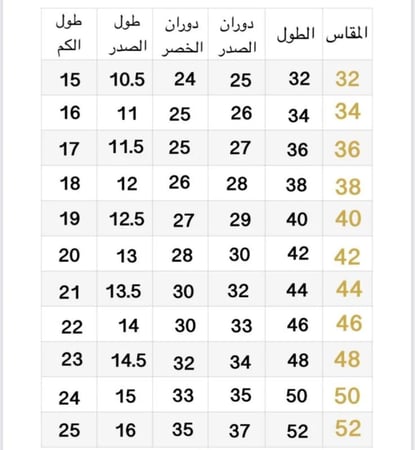 | المقاس | الطول | دوران الصدر | دوران الخصر | طول الصدر | طول الكم |
|---|---|---|---|---|---|
| 32 | 32 | 25 | 24 | 10.5 | 15 |
| 34 | 34 | 26 | 25 | 11 | 16 |
| 36 | 36 | 27 | 25 | 11.5 | 17 |
| 38 | 38 | 28 | 26 | 12 | 18 |
| 40 | 40 | 29 | 27 | 12.5 | 19 |
| 42 | 42 | 30 | 28 | 13 | 20 |
| 44 | 44 | 32 | 30 | 13.5 | 21 |
| 46 | 46 | 33 | 30 | 14 | 22 |
| 48 | 48 | 34 | 32 | 14.5 | 23 |
| 50 | 50 | 35 | 33 | 15 | 24 |
| 52 | 52 | 37 | 35 | 16 | 25 |